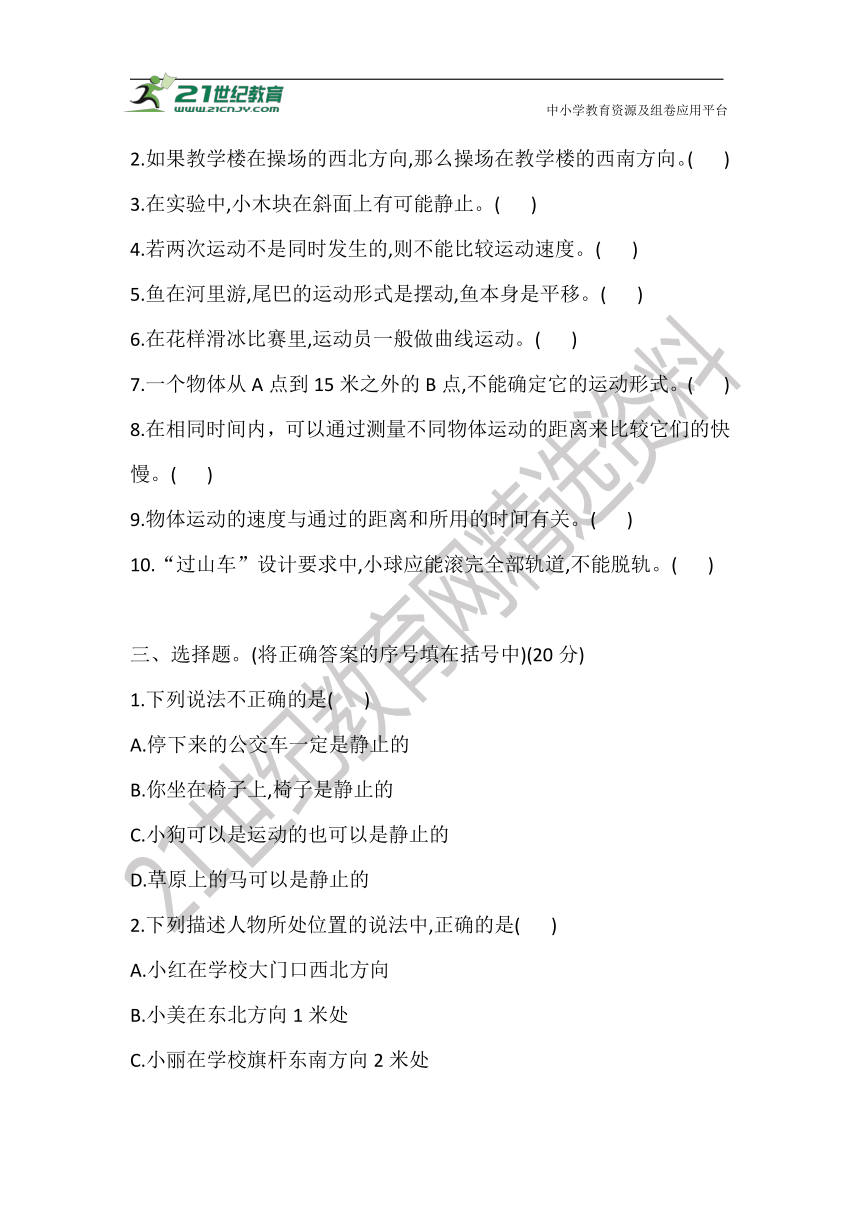 21世纪教育
www.21cnjy.com
中小学教育资源及组卷应用平台

2.如果教学楼在操场的西北方向,那么操场在教学楼的西南方向。(　　)

3.在实验中,小木块在斜面上有可能静止。(　　)

4.若两次运动不是同时发生的,则不能比较运动速度。(　　)

5.鱼在河里游,尾巴的运动形式是摆动,鱼本身是平移。(　　)

6.在花样滑冰比赛里,运动员一般做曲线运动。(　　)

7.一个物体从 A 点到 15 米之外的 B 点,不能确定它的运动形式。(　　)

8.在相同时间内，可以通过测量不同物体运动的距离来比较它们的快慢。(　　)

9.物体运动的速度与通过的距离和所用的时间有关。(　　)

10.“过山车”设计要求中,小球应能滚完全部轨道,不能脱轨。(　　)

三、选择题。(将正确答案的序号填在括号中)(20 分)

1.下列说法不正确的是(　　)

A.停下来的公交车一定是静止的

B.你坐在椅子上,椅子是静止的

C.小狗可以是运动的也可以是静止的

D.草原上的马可以是静止的

2.下列描述人物所处位置的说法中,正确的是(　　)

A.小红在学校大门口西北方向

B.小美在东北方向 1 米处

C.小丽在学校旗杆东南方向 2 米处

21世纪教育网精选资料